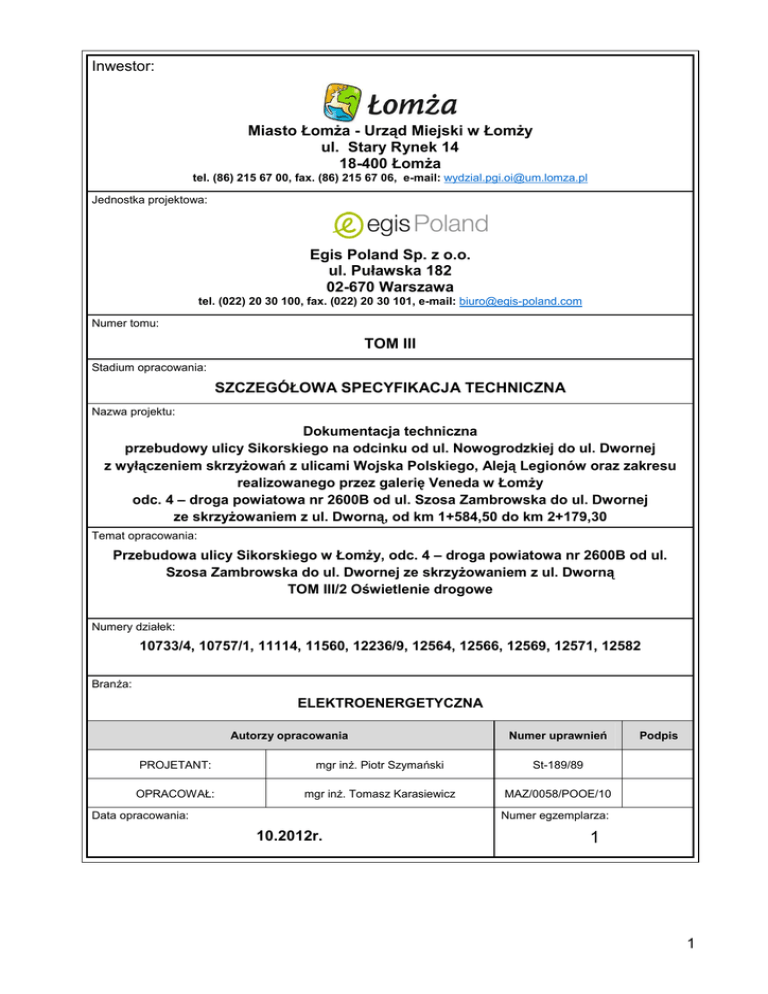 Inwestor:

Łomża

Miasto Łomża - Urząd Miejski w Łomży
ul. Stary Rynek 14
18-400 Łomża
tel. (86) 215 67 00, fax. (86) 215 67 06, e-mail: wydzial.pgi.oi@um.lomza.pl

Jednostka projektowa:

egis Poland

Egis Poland Sp. z o.o.
ul. Puławska 182
02-670 Warszawa
tel. (022) 20 30 100, fax. (022) 20 30 101, e-mail: biuro@egis-poland.com

Numer tomu:

TOM III

Stadium opracowania:

SZCZEGÓŁOWA SPECYFIKACJA TECHNICZNA

Nazwa projektu:

Dokumentacja techniczna
przebudowy ulicy Sikorskiego na odcinku od ul. Nowogrodzkiej do ul. Dwornej z wyłączeniem skrzyżowań z ulicami Wojska Polskiego, Aleją Legionów oraz zakresu realizowanego przez galerię Veneda w Łomży
odc. 4 – droga powiatowa nr 2600B od ul. Szosa Zambrowska do ul. Dwornej ze skrzyżowaniem z ul. Dworną, od km 1+584,50 do km 2+179,30

Temat opracowania:

Przebudowa ulicy Sikorskiego w Łomży, odc. 4 – droga powiatowa nr 2600B od ul. Szosa Zambrowska do ul. Dwornej ze skrzyżowaniem z ul. Dworną
TOM III/2 Oświetlenie drogowe

Numery działek:

10733/4, 10757/1, 11114, 11560, 12236/9, 12564, 12566, 12569, 12571, 12582

Branża:

ELEKTROENERGETYCZNA

| Autorzy opracowania | | Numer uprawnień | Podpis |
|---|---|---|---|
| PROJETANT: | mgr inż. Piotr Szymański | St-189/89 | |
| OPRACOWAŁ: | mgr inż. Tomasz Karasiewicz | MAZ/0058/POOE/10 | |

Data opracowania:
10.2012r.

Numer egzemplarza:
1

1